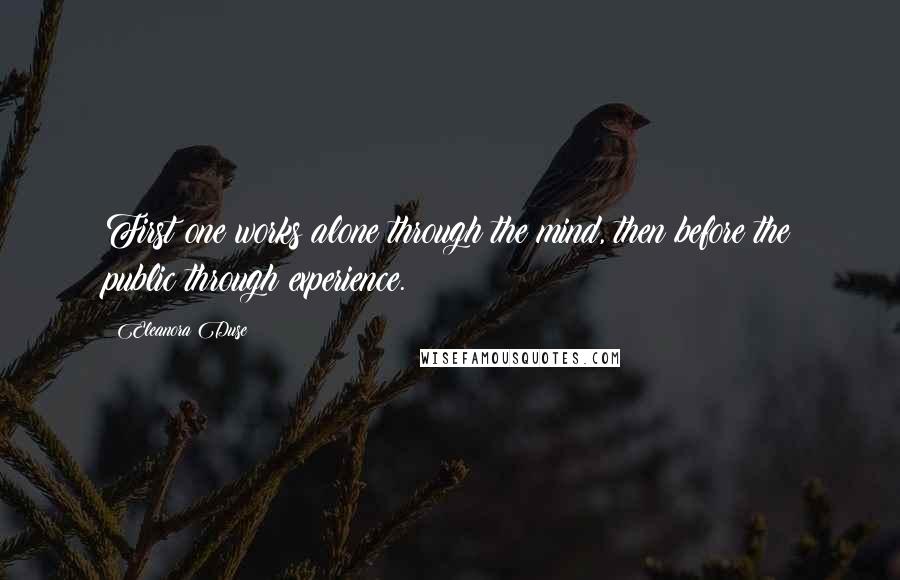 First one works alone through the mind, then before the public through experience.

Eleanora Duse

WISEFAMOUSQUOTES.COM